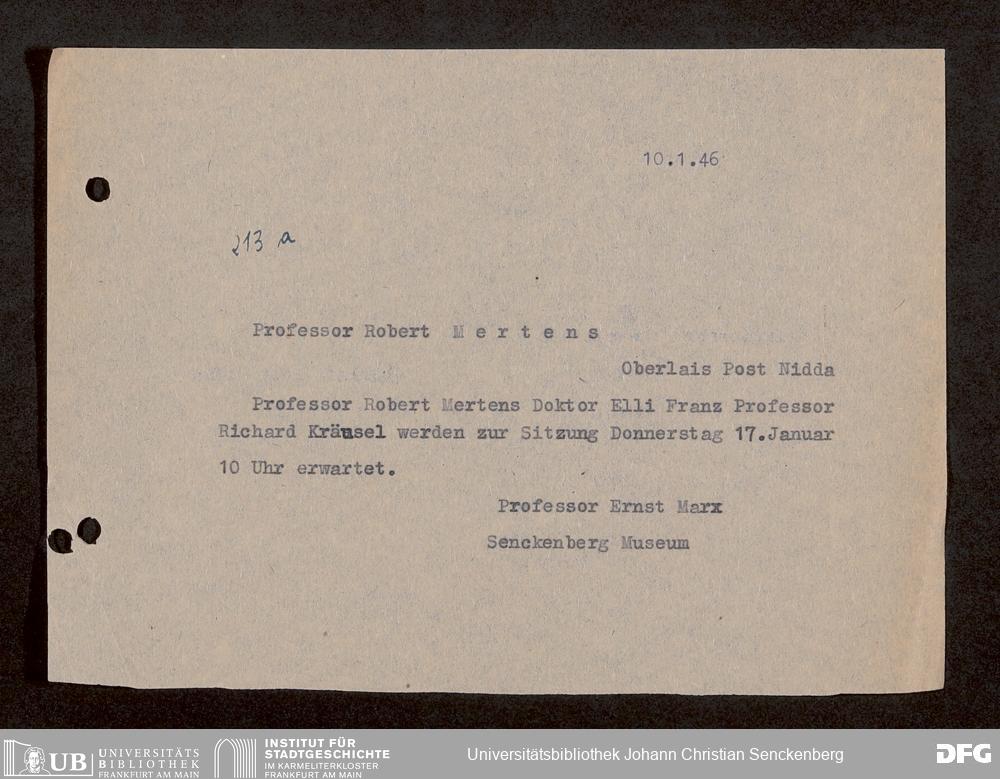 10.1.46

213 a

Professor Robert M e r t e n s

Oberlais Post Nidda

Professor Robert Mertens Doktor Elli Franz Professor Richard Kräusel werden zur Sitzung Donnerstag 17.Januar 10 Uhr erwartet.

Professor Ernst Marx
Senckenberg Museum

UB UNIVERSITÄTS BIBLIOTHEK FRANKFURT AM MAIN

INSTITUT FÜR STADTGESCHICHTE IM KARMELITERKLOSTER FRANKFURT AM MAIN

Universitätsbibliothek Johann Christian Senckenberg

DFG